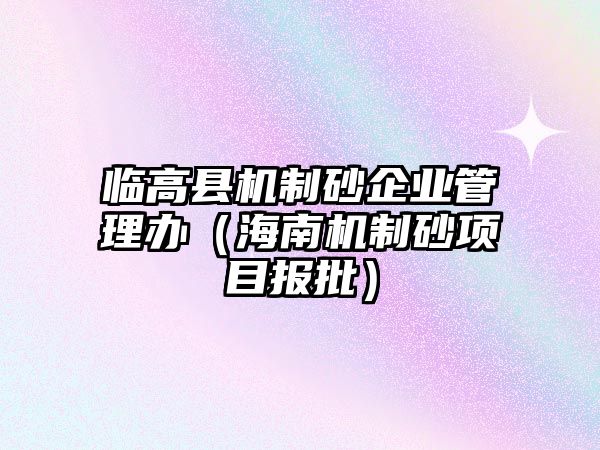 临高县机制砂企业管理办（海南机制砂项目报批）